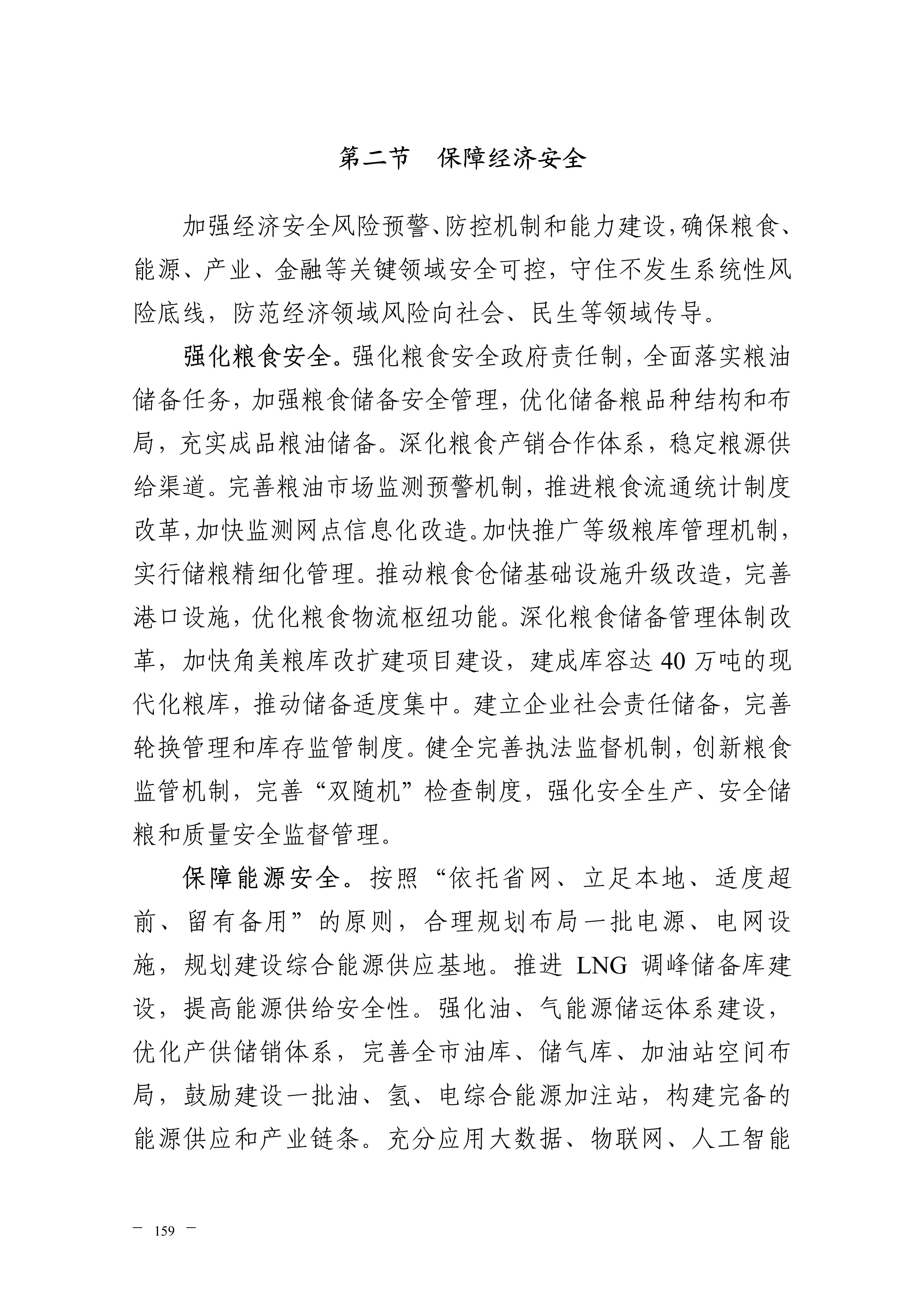 第二节　保障经济安全

加强经济安全风险预警、防控机制和能力建设，确保粮食、能源、产业、金融等关键领域安全可控，守住不发生系统性风险底线，防范经济领域风险向社会、民生等领域传导。

强化粮食安全。强化粮食安全政府责任制，全面落实粮油储备任务，加强粮食储备安全管理，优化储备粮品种结构和布局，充实成品粮油储备。深化粮食产销合作体系，稳定粮源供给渠道。完善粮油市场监测预警机制，推进粮食流通统计制度改革，加快监测网点信息化改造。加快推广等级粮库管理机制，实行储粮精细化管理。推动粮食仓储基础设施升级改造，完善港口设施，优化粮食物流枢纽功能。深化粮食储备管理体制改革，加快角美粮库改扩建项目建设，建成库容达 40 万吨的现代化粮库，推动储备适度集中。建立企业社会责任储备，完善轮换管理和库存监管制度。健全完善执法监督机制，创新粮食监管机制，完善“双随机”检查制度，强化安全生产、安全储粮和质量安全监督管理。

保障能源安全。按照“依托省网、立足本地、适度超前、留有备用”的原则，合理规划布局一批电源、电网设施，规划建设综合能源供应基地。推进 LNG 调峰储备库建设，提高能源供给安全性。强化油、气能源储运体系建设，优化产供储销体系，完善全市油库、储气库、加油站空间布局，鼓励建设一批油、氢、电综合能源加注站，构建完备的能源供应和产业链条。充分应用大数据、物联网、人工智能

— 159 —